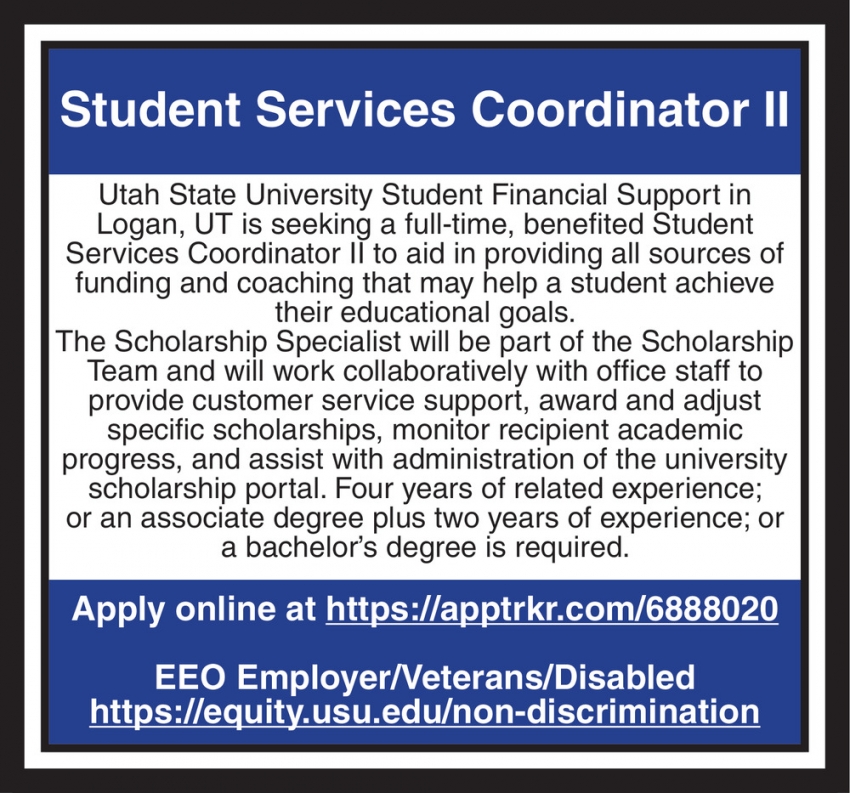 Student Services Coordinator II

Utah State University Student Financial Support in Logan, UT is seeking a full-time, benefited Student Services Coordinator II to aid in providing all sources of funding and coaching that may help a student achieve their educational goals.

The Scholarship Specialist will be part of the Scholarship Team and will work collaboratively with office staff to provide customer service support, award and adjust specific scholarships, monitor recipient academic progress, and assist with administration of the university scholarship portal. Four years of related experience; or an associate degree plus two years of experience; or a bachelor's degree is required.

Apply online at https://apptrkr.com/6888020

EEO Employer/Veterans/Disabled
https://equity.usu.edu/non-discrimination